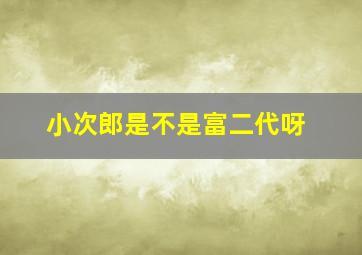 小次郎是不是富二代呀